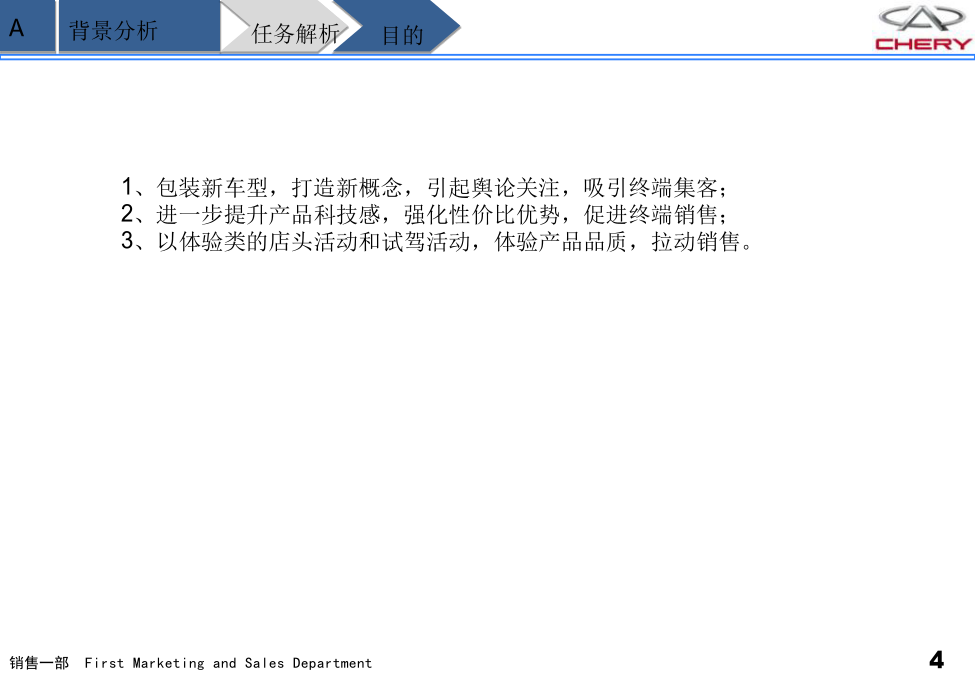 A 背景分析 任务解析 目的

CHERY

1、包装新车型，打造新概念，引起舆论关注，吸引终端集客；
2、进一步提升产品科技感，强化性价比优势，促进终端销售；
3、以体验类的店头活动和试驾活动，体验产品品质，拉动销售。

销售一部 First Marketing and Sales Department

4